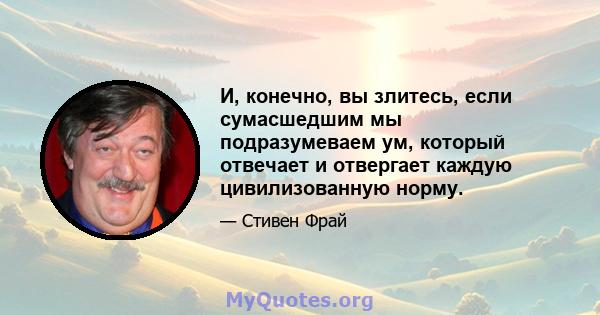 И, конечно, вы злитесь, если сумасшедшим мы подразумеваем ум, который отвечает и отвергает каждую цивилизованную норму.

— Стивен Фрай

MyQuotes.org